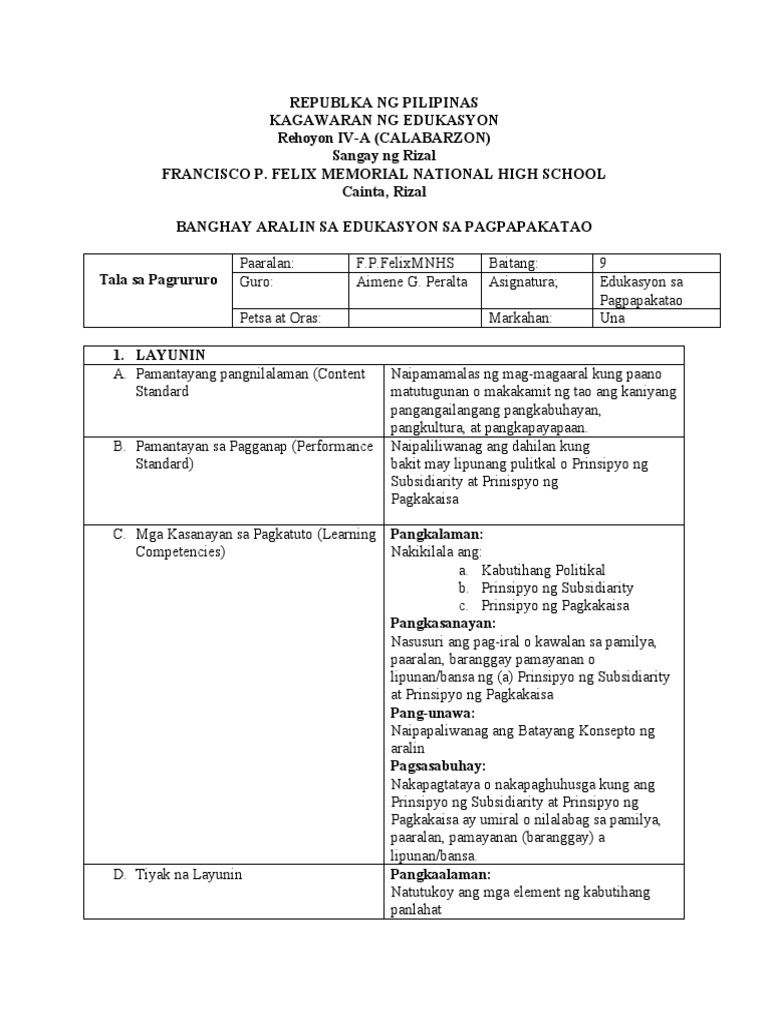 REPUBLKA NG PILIPINAS
KAGAWARAN NG EDUKASYON
Rehoyon IV-A (CALABARZON)
Sangay ng Rizal
FRANCISCO P. FELIX MEMORIAL NATIONAL HIGH SCHOOL
Cainta, Rizal

BANGHAY ARALIN SA EDUKASYON SA PAGPAPAKATAO

| Tala sa Pagrururo | Paaralan: | F.P.FelixMNHS | Baitang: | 9 |
|---|---|---|---|---|
| | Guro: | Aimene G. Peralta | Asignatura; | Edukasyon sa Pagpapakatao |
| | Petsa at Oras: | | Markahan: | Una |

| 1. LAYUNIN | |
|---|---|
| A. Pamantayang pangnilalaman (Content Standard | Naipamamalas ng mag-magaaral kung paano matutugunan o makakamit ng tao ang kaniyang pangangailangang pangkabuhayan, pangkultura, at pangkapayapaan. |
| B. Pamantayan sa Pagganap (Performance Standard) | Naipaliliwanag ang dahilan kung bakit may lipunang pulitkal o Prinsipyo ng Subsidiarity at Prinispyo ng Pagkakaisa |
| C. Mga Kasanayan sa Pagkatuto (Learning Competencies) | **Pangkalaman:** Nakikilala ang: a. Kabutihang Politikal b. Prinsipyo ng Subsidiarity c. Prinsipyo ng Pagkakaisa **Pangkasanayan:** Nasusuri ang pag-iral o kawalan sa pamilya, paaralan, baranggay pamayanan o lipunan/bansa ng (a) Prinsipyo ng Subsidiarity at Prinsipyo ng Pagkakaisa **Pang-unawa:** Naipapaliwanag ang Batayang Konsepto ng aralin **Pagsasabuhay:** Nakapagtataya o nakapaghuhusga kung ang Prinsipyo ng Subsidiarity at Prinsipyo ng Pagkakaisa ay umiral o nilalabag sa pamilya, paaralan, pamayanan (baranggay) a lipunan/bansa. |
| D. Tiyak na Layunin | **Pangkaalaman:** Natutukoy ang mga element ng kabutihang panlahat |